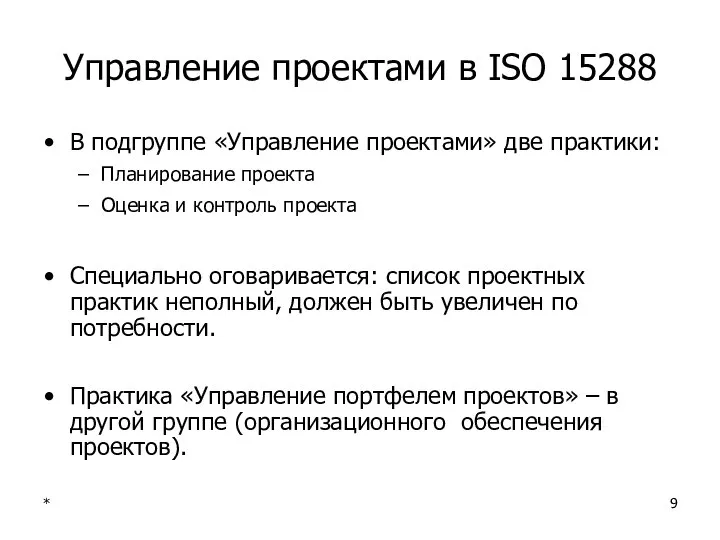 Управление проектами в ISO 15288

• В подгруппе «Управление проектами» две практики:
– Планирование проекта
– Оценка и контроль проекта

• Специально оговаривается: список проектных практик неполный, должен быть увеличен по потребности.

• Практика «Управление портфелем проектов» – в другой группе (организационного обеспечения проектов).

*

9